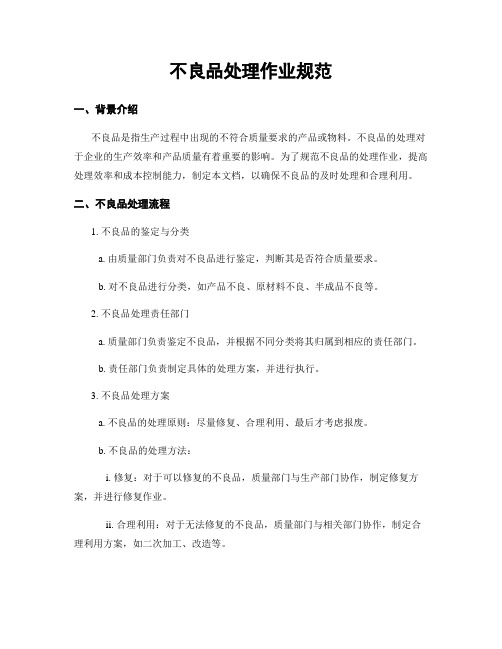 不良品处理作业规范

一、背景介绍

不良品是指生产过程中出现的不符合质量要求的产品或物料。不良品的处理对于企业的生产效率和产品质量有着重要的影响。为了规范不良品的处理作业，提高处理效率和成本控制能力，制定本文档，以确保不良品的及时处理和合理利用。

二、不良品处理流程

1. 不良品的鉴定与分类

a. 由质量部门负责对不良品进行鉴定，判断其是否符合质量要求。

b. 对不良品进行分类，如产品不良、原材料不良、半成品不良等。

2. 不良品处理责任部门

a. 质量部门负责鉴定不良品，并根据不同分类将其归属到相应的责任部门。

b. 责任部门负责制定具体的处理方案，并进行执行。

3. 不良品处理方案

a. 不良品的处理原则：尽量修复、合理利用、最后才考虑报废。

b. 不良品的处理方法：

i. 修复：对于可以修复的不良品，质量部门与生产部门协作，制定修复方案，并进行修复作业。

ii. 合理利用：对于无法修复的不良品，质量部门与相关部门协作，制定合理利用方案，如二次加工、改造等。